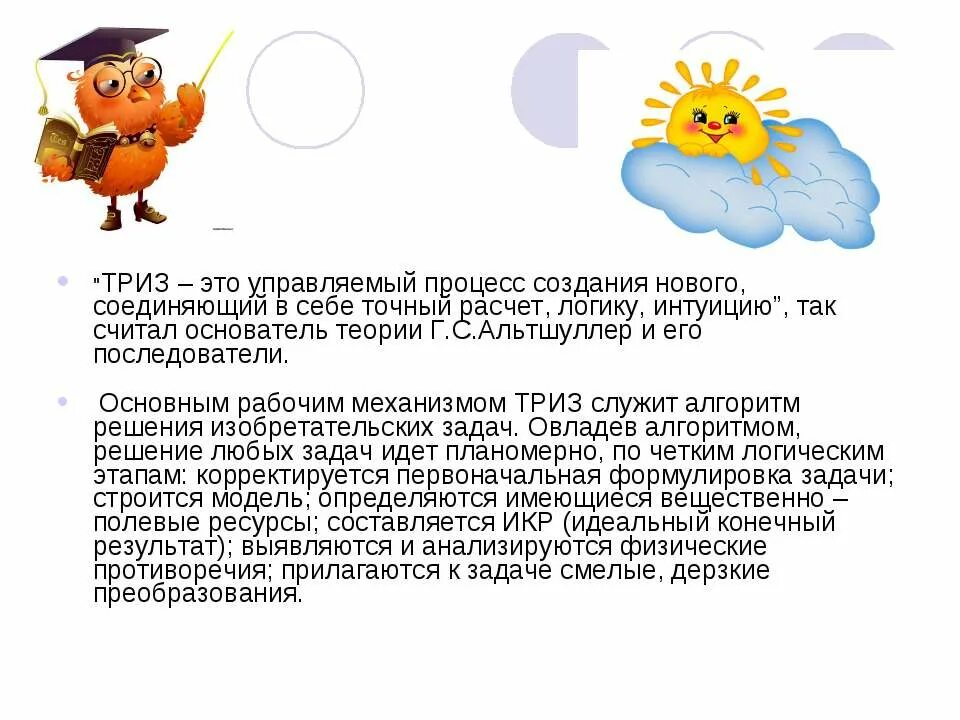 "ТРИЗ – это управляемый процесс создания нового, соединяющий в себе точный расчет, логику, интуицию", так считал основатель теории Г.С.Альтшуллер и его последователи.

Основным рабочим механизмом ТРИЗ служит алгоритм решения изобретательских задач. Овладев алгоритмом, решение любых задач идет планомерно, по четким логическим этапам: корректируется первоначальная формулировка задачи; строится модель; определяются имеющиеся вещественно – полевые ресурсы; составляется ИКР (идеальный конечный результат); выявляются и анализируются физические противоречия; прилагаются к задаче смелые, дерзкие преобразования.